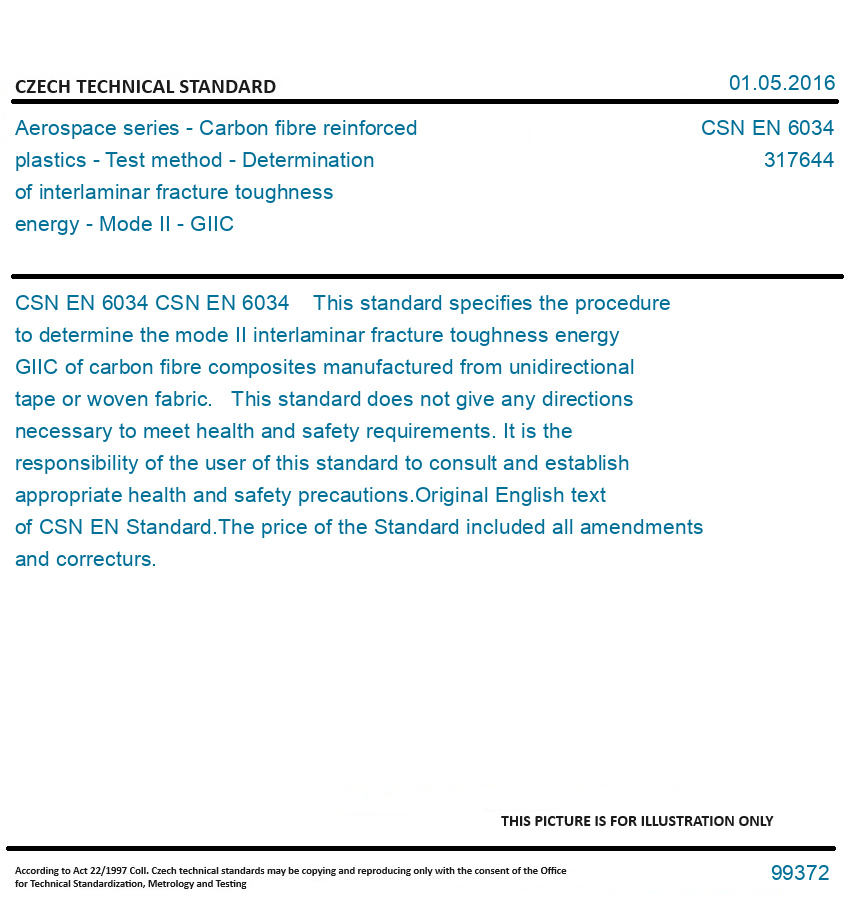 CZECH TECHNICAL STANDARD

01.05.2016

Aerospace series - Carbon fibre reinforced plastics - Test method - Determination of interlaminar fracture toughness energy - Mode II - GIIC

CSN EN 6034
317644

CSN EN 6034 CSN EN 6034 This standard specifies the procedure to determine the mode II interlaminar fracture toughness energy GIIC of carbon fibre composites manufactured from unidirectional tape or woven fabric. This standard does not give any directions necessary to meet health and safety requirements. It is the responsibility of the user of this standard to consult and establish appropriate health and safety precautions.Original English text of CSN EN Standard.The price of the Standard included all amendments and correcturs.

THIS PICTURE IS FOR ILLUSTRATION ONLY

According to Act 22/1997 Coll. Czech technical standards may be copying and reproducing only with the consent of the Office for Technical Standardization, Metrology and Testing

99372